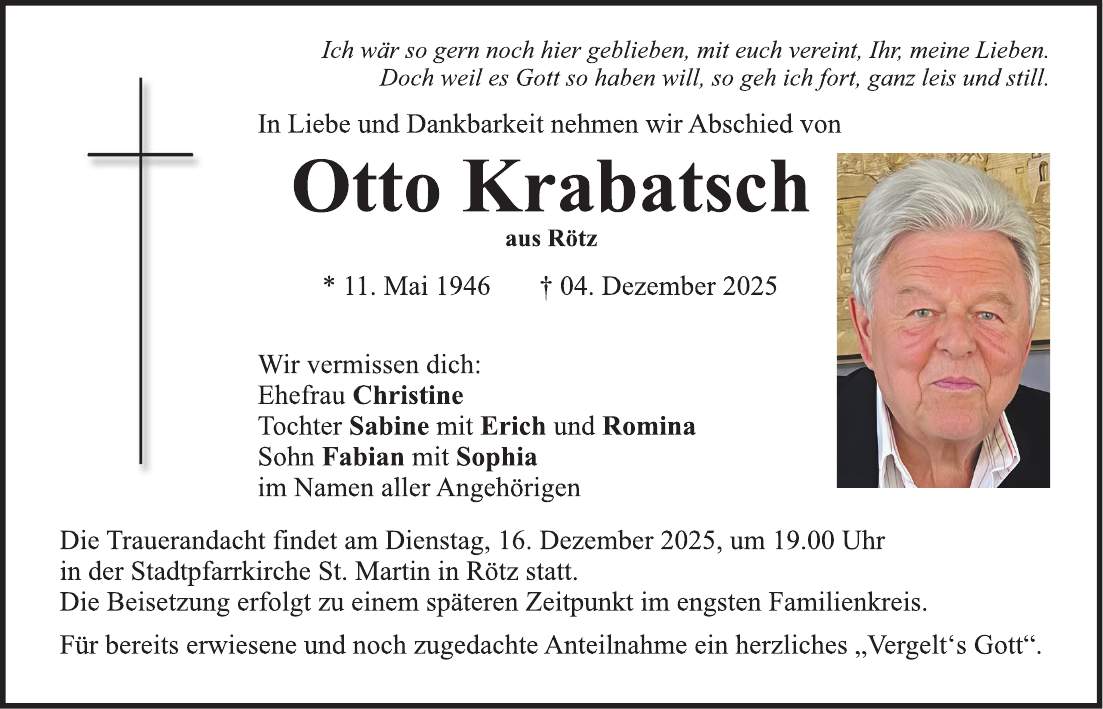 Ich wär so gern noch hier geblieben, mit euch vereint, Ihr, meine Lieben.
Doch weil es Gott so haben will, so geh ich fort, ganz leis und still.

In Liebe und Dankbarkeit nehmen wir Abschied von

Otto Krabatsch

aus Rötz

* 11. Mai 1946 † 04. Dezember 2025

Wir vermissen dich:
Ehefrau Christine
Tochter Sabine mit Erich und Romina
Sohn Fabian mit Sophia
im Namen aller Angehörigen

Die Trauerandacht findet am Dienstag, 16. Dezember 2025, um 19.00 Uhr in der Stadtpfarrkirche St. Martin in Rötz statt.
Die Beisetzung erfolgt zu einem späteren Zeitpunkt im engsten Familienkreis.

Für bereits erwiesene und noch zugedachte Anteilnahme ein herzliches „Vergelt‘s Gott“.